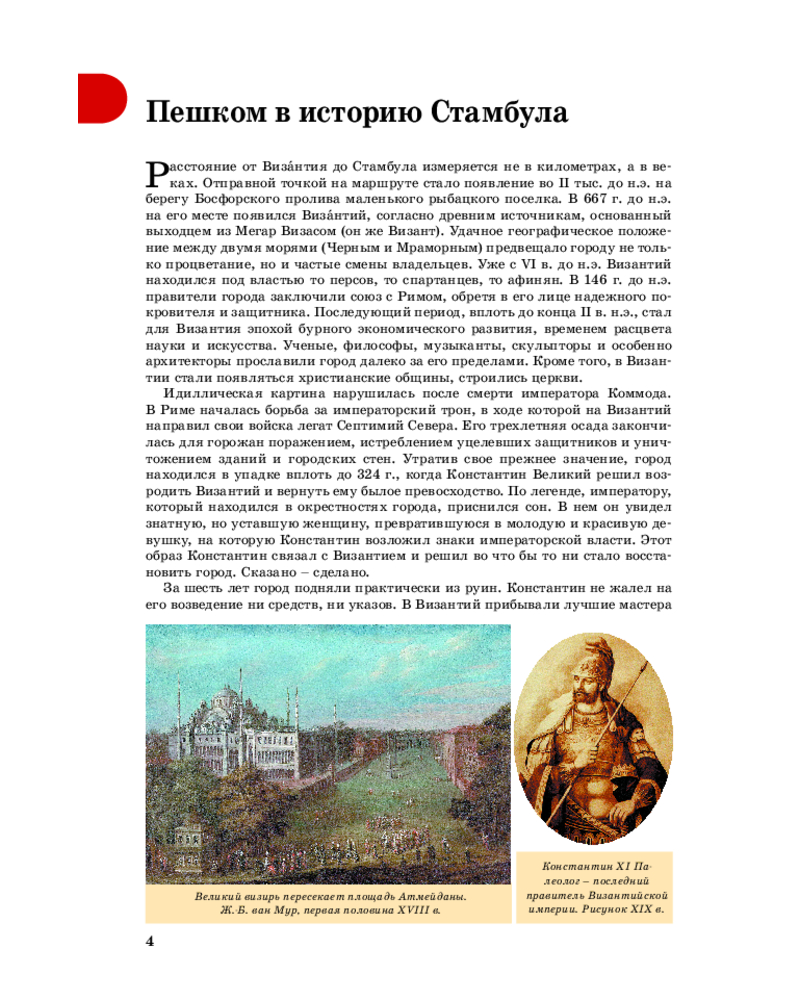 Пешком в историю Стамбула

Расстояние от Виза́нтия до Стамбула измеряется не в километрах, а в веках. Отправной точкой на маршруте стало появление во II тыс. до н.э. на берегу Босфорского пролива маленького рыбацкого поселка. В 667 г. до н.э. на его месте появился Виза́нтий, согласно древним источникам, основанный выходцем из Мегар Визасом (он же Визант). Удачное географическое положение между двумя морями (Черным и Мраморным) предвещало городу не только процветание, но и частые смены владельцев. Уже с VI в. до н.э. Византий находился под властью то персов, то спартанцев, то афинян. В 146 г. до н.э. правители города заключили союз с Римом, обретя в его лице надежного покровителя и защитника. Последующий период, вплоть до конца II в. н.э., стал для Византия эпохой бурного экономического развития, временем расцвета науки и искусства. Ученые, философы, музыканты, скульпторы и особенно архитекторы прославили город далеко за его пределами. Кроме того, в Византии стали появляться христианские общины, строились церкви.

Идиллическая картина нарушилась после смерти императора Коммода. В Риме началась борьба за императорский трон, в ходе которой на Византий направил свои войска легат Септимий Севера. Его трехлетняя осада закончилась для горожан поражением, истреблением уцелевших защитников и уничтожением зданий и городских стен. Утратив свое прежнее значение, город находился в упадке вплоть до 324 г., когда Константин Великий решил возродить Византий и вернуть ему былое превосходство. По легенде, императору, который находился в окрестностях города, приснился сон. В нем он увидел знатную, но уставшую женщину, превратившуюся в молодую и красивую девушку, на которую Константин возложил знаки императорской власти. Этот образ Константин связал с Византием и решил во что бы то ни стало восстановить город. Сказано – сделано.

За шесть лет город подняли практически из руин. Константин не жалел на его возведение ни средств, ни указов. В Византий прибывали лучшие мастера

Великий визирь пересекает площадь Атмейданы. Ж.-Б. ван Мур, первая половина XVIII в.

Константин XI Палеолог – последний правитель Византийской империи. Рисунок XIX в.

4